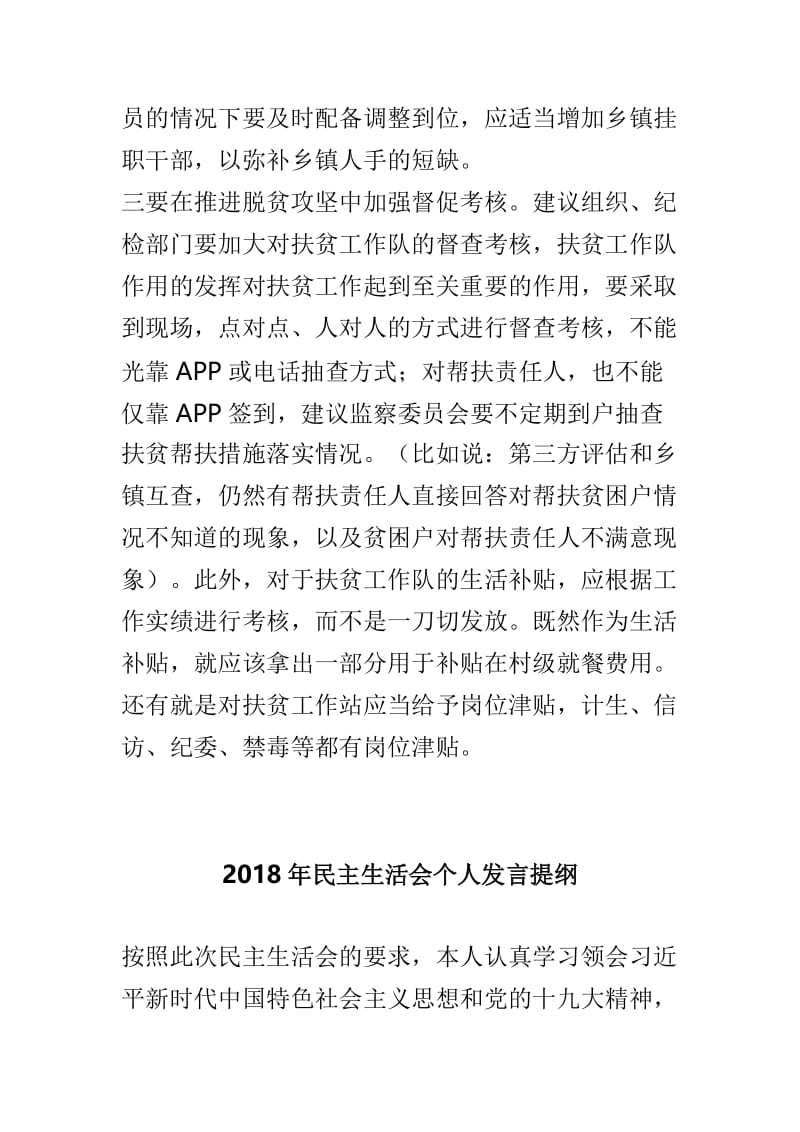 员的情况下要及时配备调整到位，应适当增加乡镇挂职干部，以弥补乡镇人手的短缺。
三要在推进脱贫攻坚中加强督促考核。建议组织、纪检部门要加大对扶贫工作队的督查考核，扶贫工作队作用的发挥对扶贫工作起到至关重要的作用，要采取到现场，点对点、人对人的方式进行督查考核，不能光靠 APP 或电话抽查方式；对帮扶责任人，也不能仅靠 APP 签到，建议监察委员会要不定期到户抽查扶贫帮扶措施落实情况。（比如说：第三方评估和乡镇互查，仍然有帮扶责任人直接回答对帮扶贫困户情况不知道的现象，以及贫困户对帮扶责任人不满意现象）。此外，对于扶贫工作队的生活补贴，应根据工作实绩进行考核，而不是一刀切发放。既然作为生活补贴，就应该拿出一部分用于补贴在村级就餐费用。还有就是对扶贫工作站应当给予岗位津贴，计生、信访、纪委、禁毒等都有岗位津贴。

2018 年民主生活会个人发言提纲

按照此次民主生活会的要求，本人认真学习领会习近平新时代中国特色社会主义思想和党的十九大精神，